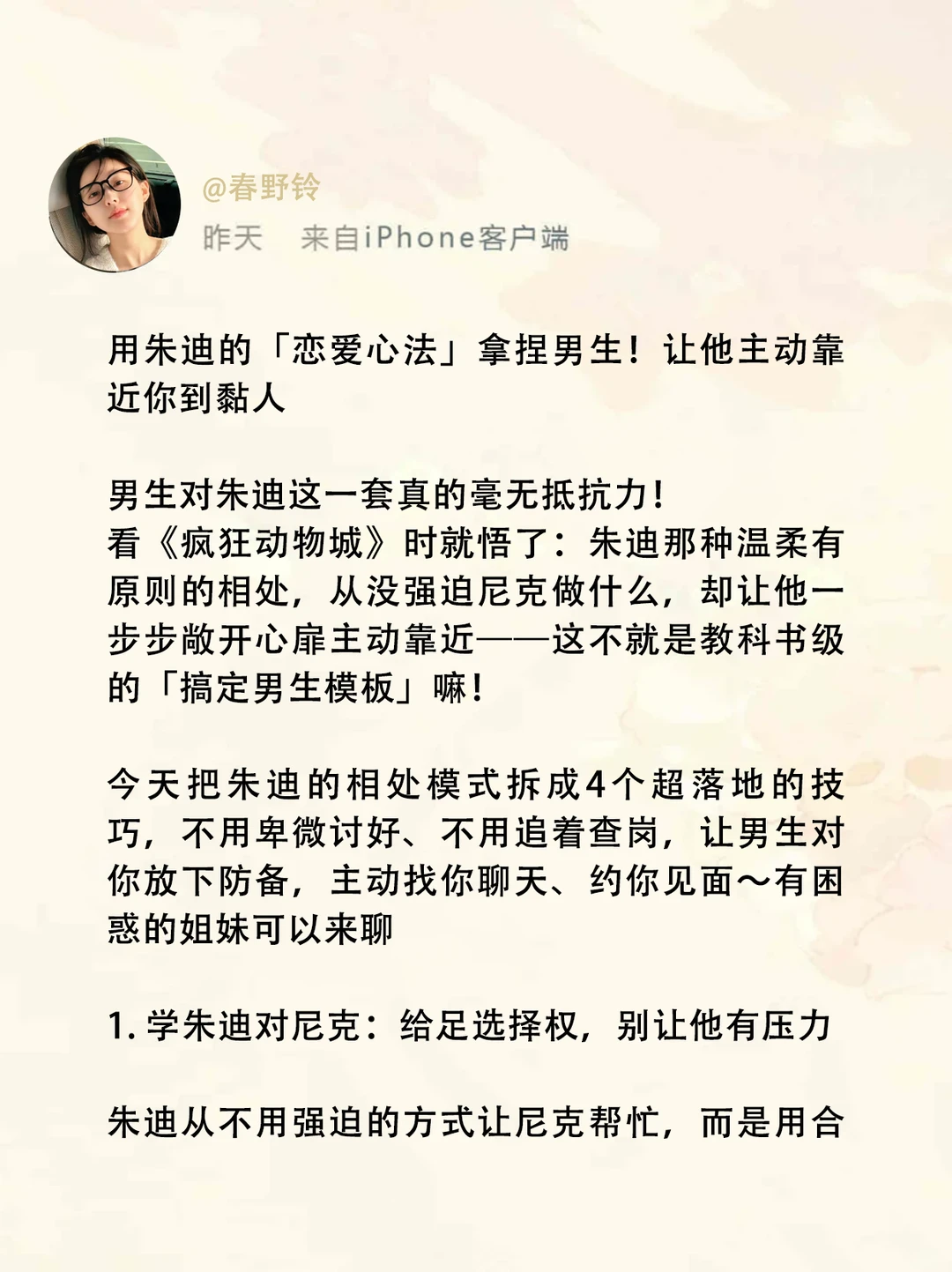 @春野铃
昨天 来自iPhone客户端

用朱迪的「恋爱心法」拿捏男生！让他主动靠近你到黏人

男生对朱迪这一套真的毫无抵抗力！
看《疯狂动物城》时就悟了：朱迪那种温柔有原则的相处，从没强迫尼克做什么，却让他一步步敞开心扉主动靠近——这不就是教科书级的「搞定男生模板」嘛！

今天把朱迪的相处模式拆成4个超落地的技巧，不用卑微讨好、不用追着查岗，让男生对你放下防备，主动找你聊天、约你见面～有困惑的姐妹可以来聊

1. 学朱迪对尼克：给足选择权，别让他有压力

朱迪从不用强迫的方式让尼克帮忙，而是用合